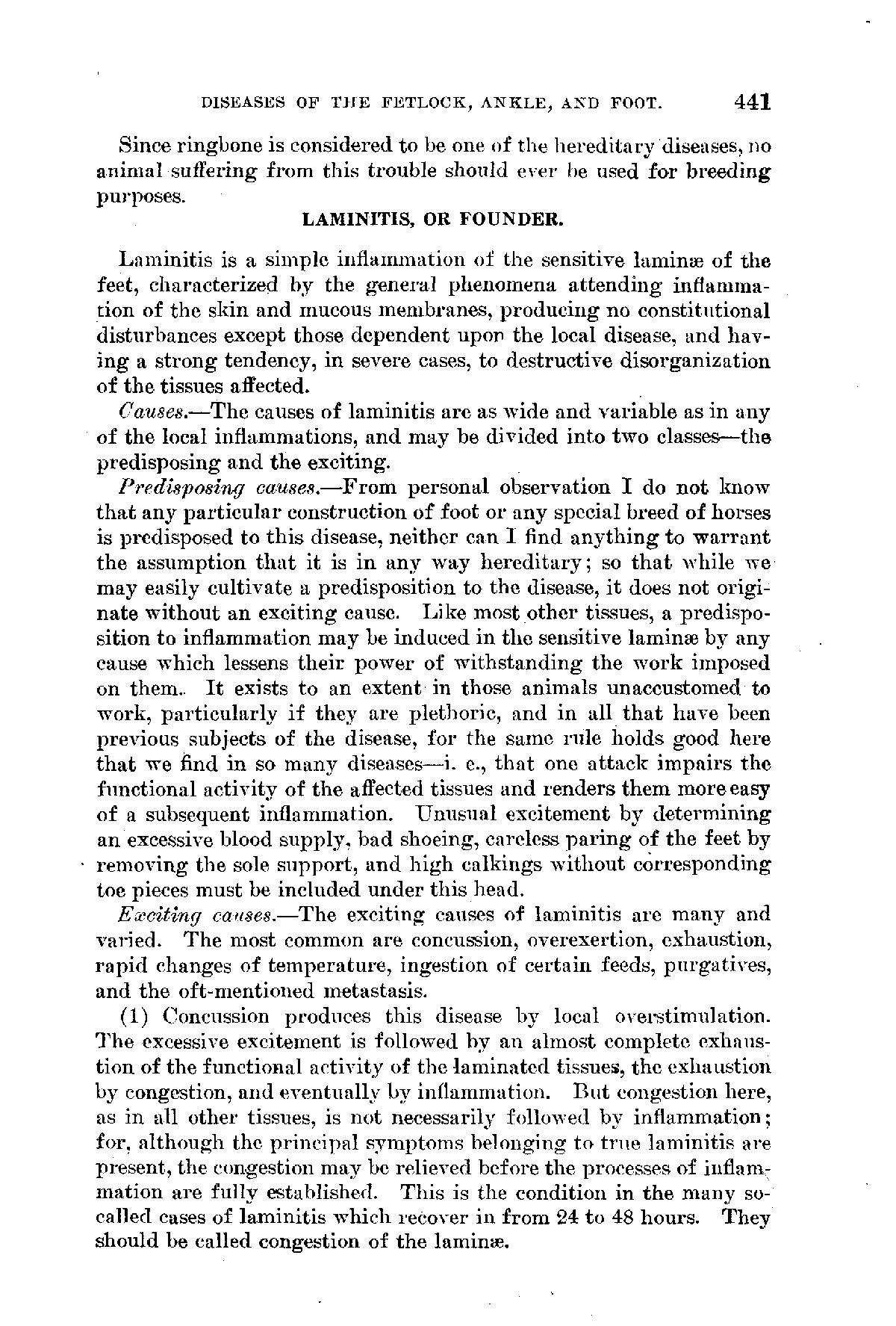 DISEASES OF THE FETLOCK, ANKLE, AND FOOT. 441

Since ringbone is considered to be one of the hereditary diseases, no animal suffering from this trouble should ever be used for breeding purposes.

LAMINITIS, OR FOUNDER.

Laminitis is a simple inflammation of the sensitive laminæ of the feet, characterized by the general phenomena attending inflammation of the skin and mucous membranes, producing no constitutional disturbances except those dependent upon the local disease, and having a strong tendency, in severe cases, to destructive disorganization of the tissues affected.

Causes.—The causes of laminitis are as wide and variable as in any of the local inflammations, and may be divided into two classes—the predisposing and the exciting.

Predisposing causes.—From personal observation I do not know that any particular construction of foot or any special breed of horses is predisposed to this disease, neither can I find anything to warrant the assumption that it is in any way hereditary; so that while we may easily cultivate a predisposition to the disease, it does not originate without an exciting cause. Like most other tissues, a predisposition to inflammation may be induced in the sensitive laminæ by any cause which lessens their power of withstanding the work imposed on them. It exists to an extent in those animals unaccustomed to work, particularly if they are plethoric, and in all that have been previous subjects of the disease, for the same rule holds good here that we find in so many diseases—i. e., that one attack impairs the functional activity of the affected tissues and renders them more easy of a subsequent inflammation. Unusual excitement by determining an excessive blood supply, bad shoeing, careless paring of the feet by removing the sole support, and high calkings without corresponding toe pieces must be included under this head.

Exciting causes.—The exciting causes of laminitis are many and varied. The most common are concussion, overexertion, exhaustion, rapid changes of temperature, ingestion of certain feeds, purgatives, and the oft-mentioned metastasis.

(1) Concussion produces this disease by local overstimulation. The excessive excitement is followed by an almost complete exhaustion of the functional activity of the laminated tissues, the exhaustion by congestion, and eventually by inflammation. But congestion here, as in all other tissues, is not necessarily followed by inflammation; for, although the principal symptoms belonging to true laminitis are present, the congestion may be relieved before the processes of inflammation are fully established. This is the condition in the many so-called cases of laminitis which recover in from 24 to 48 hours. They should be called congestion of the laminæ.